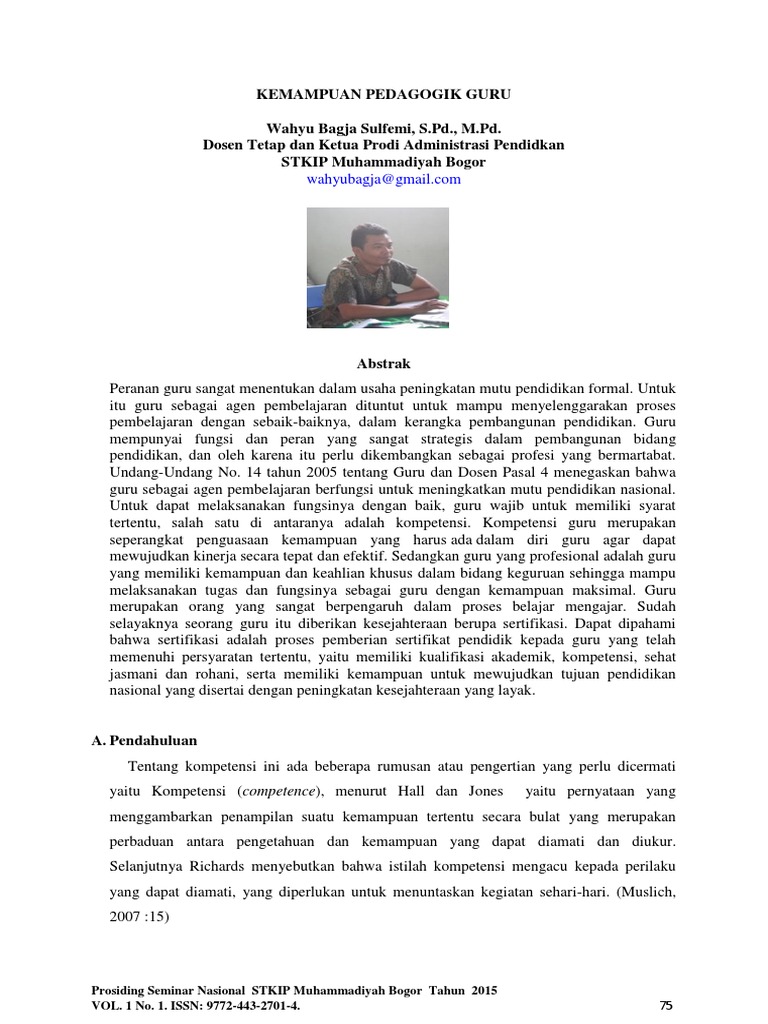 KEMAMPUAN PEDAGOGIK GURU

Wahyu Bagja Sulfemi, S.Pd., M.Pd.
Dosen Tetap dan Ketua Prodi Administrasi Pendidkan
STKIP Muhammadiyah Bogor
wahyubagja@gmail.com

Abstrak

Peranan guru sangat menentukan dalam usaha peningkatan mutu pendidikan formal. Untuk itu guru sebagai agen pembelajaran dituntut untuk mampu menyelenggarakan proses pembelajaran dengan sebaik-baiknya, dalam kerangka pembangunan pendidikan. Guru mempunyai fungsi dan peran yang sangat strategis dalam pembangunan bidang pendidikan, dan oleh karena itu perlu dikembangkan sebagai profesi yang bermartabat. Undang-Undang No. 14 tahun 2005 tentang Guru dan Dosen Pasal 4 menegaskan bahwa guru sebagai agen pembelajaran berfungsi untuk meningkatkan mutu pendidikan nasional. Untuk dapat melaksanakan fungsinya dengan baik, guru wajib untuk memiliki syarat tertentu, salah satu di antaranya adalah kompetensi. Kompetensi guru merupakan seperangkat penguasaan kemampuan yang harus ada dalam diri guru agar dapat mewujudkan kinerja secara tepat dan efektif. Sedangkan guru yang profesional adalah guru yang memiliki kemampuan dan keahlian khusus dalam bidang keguruan sehingga mampu melaksanakan tugas dan fungsinya sebagai guru dengan kemampuan maksimal. Guru merupakan orang yang sangat berpengaruh dalam proses belajar mengajar. Sudah selayaknya seorang guru itu diberikan kesejahteraan berupa sertifikasi. Dapat dipahami bahwa sertifikasi adalah proses pemberian sertifikat pendidik kepada guru yang telah memenuhi persyaratan tertentu, yaitu memiliki kualifikasi akademik, kompetensi, sehat jasmani dan rohani, serta memiliki kemampuan untuk mewujudkan tujuan pendidikan nasional yang disertai dengan peningkatan kesejahteraan yang layak.

A. Pendahuluan

Tentang kompetensi ini ada beberapa rumusan atau pengertian yang perlu dicermati yaitu Kompetensi (competence), menurut Hall dan Jones yaitu pernyataan yang menggambarkan penampilan suatu kemampuan tertentu secara bulat yang merupakan perbaduan antara pengetahuan dan kemampuan yang dapat diamati dan diukur. Selanjutnya Richards menyebutkan bahwa istilah kompetensi mengacu kepada perilaku yang dapat diamati, yang diperlukan untuk menuntaskan kegiatan sehari-hari. (Muslich, 2007 :15)

Prosiding Seminar Nasional STKIP Muhammadiyah Bogor Tahun 2015
VOL. 1 No. 1. ISSN: 9772-443-2701-4.
75